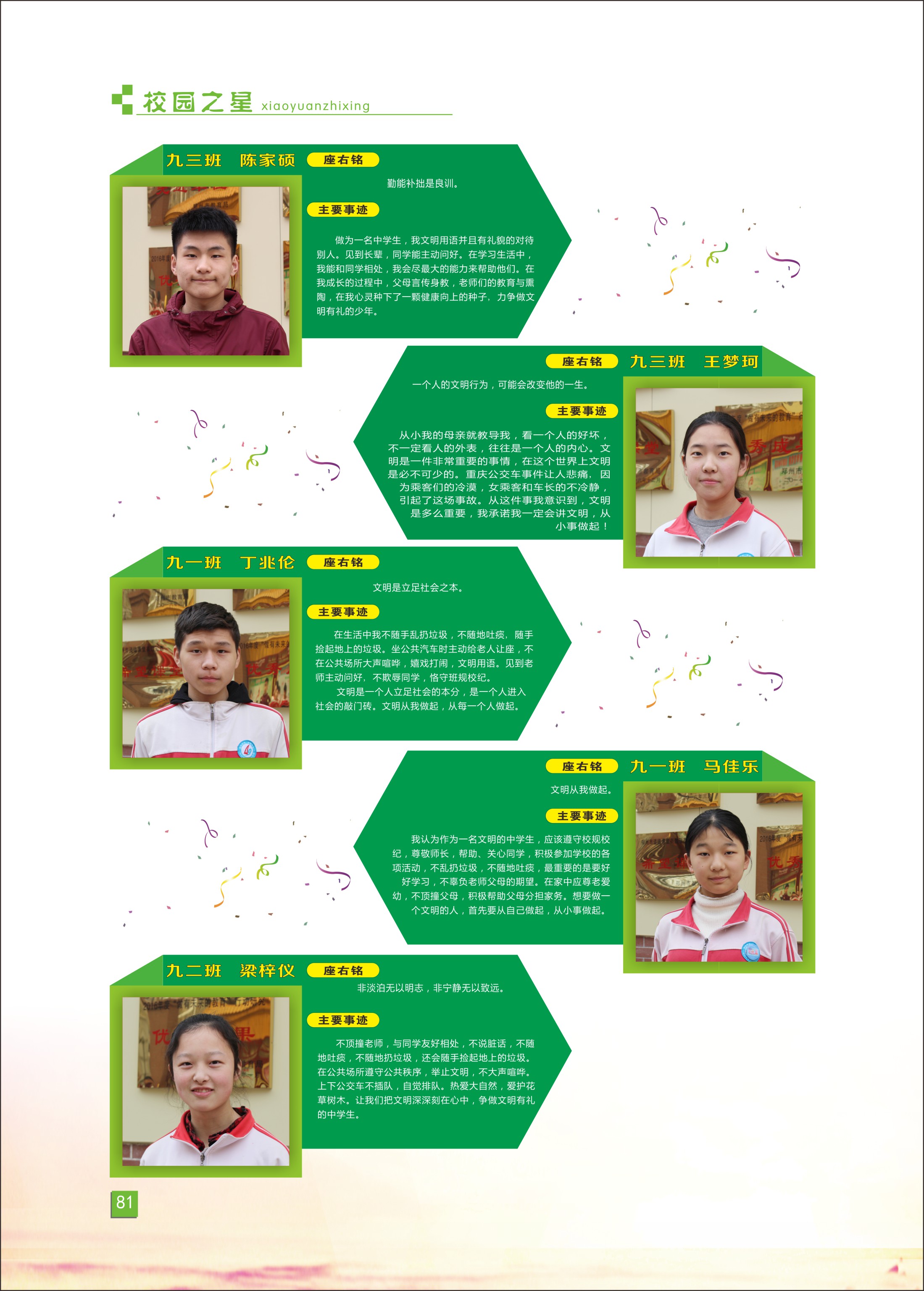 校园之星 xiaoyuanzhixing

九三班 陈家硕 座右铭

勤能补拙是良训。

主要事迹

做为一名中学生，我文明用语并且有礼貌的对待别人。见到长辈，同学能主动问好。在学习生活中，我能和同学相处，我会尽最大的能力来帮助他们。在我成长的过程中，父母言传身教，老师们的教育与熏陶，在我心灵种下了一颗健康向上的种子，力争做文明有礼的少年。

座右铭 九三班 王梦珂

一个人的文明行为，可能会改变他的一生。

主要事迹

从小我的母亲就教导我，看一个人的好坏，不一定看人的外表，往往是一个人的内心。文明是一件非常重要的事情，在这个世界上文明是必不可少的。重庆公交车事件让人悲痛，因为乘客们的冷漠，女乘客和车长的不冷静，引起了这场事故。从这件事我意识到，文明是多么重要，我承诺我一定会讲文明，从小事做起！

九一班 丁兆伦 座右铭

文明是立足社会之本。

主要事迹

在生活中我不随手乱扔垃圾，不随地吐痰，随手捡起地上的垃圾。坐公共汽车时主动给老人让座，不在公共场所大声喧哗，嬉戏打闹，文明用语。见到老师主动问好，不欺辱同学，恪守班规校纪。

文明是一个人立足社会的本分，是一个人进入社会的敲门砖。文明从我做起，从每一个人做起。

座右铭 九一班 马佳乐

文明从我做起。

主要事迹

我认为作为一名文明的中学生，应该遵守校规校纪，尊敬师长，帮助、关心同学，积极参加学校的各项活动，不乱扔垃圾，不随地吐痰，最重要的是要好好学习，不辜负老师父母的期望。在家中应尊老爱幼，不顶撞父母，积极帮助父母分担家务。想要做一个文明的人，首先要从自己做起，从小事做起。

九二班 梁梓仪 座右铭

非淡泊无以明志，非宁静无以致远。

主要事迹

不顶撞老师，与同学友好相处，不说脏话，不随地吐痰，不随地扔垃圾，还会随手捡起地上的垃圾。在公共场所遵守公共秩序，举止文明，不大声喧哗。上下公交车不插队，自觉排队。热爱大自然，爱护花草树木。让我们把文明深深刻在心中，争做文明有礼的中学生。

81